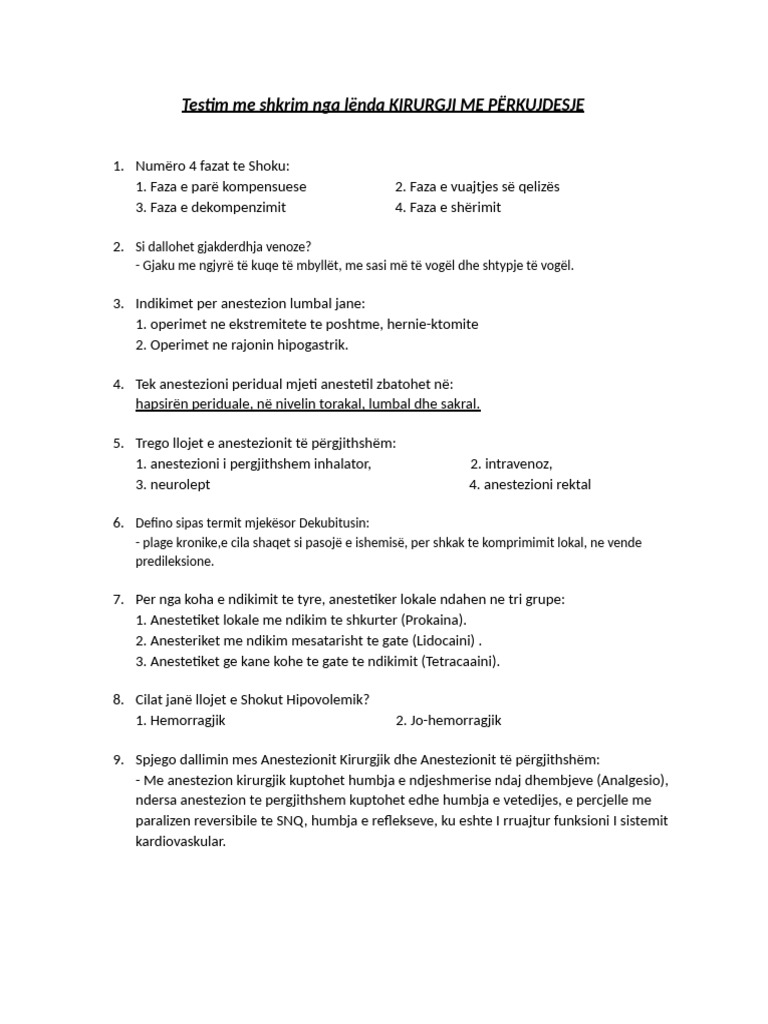 Testim me shkrim nga lënda KIRURGJI ME PËRKUJDESJE

1. Numëro 4 fazat te Shoku:
1. Faza e parë kompensuese
2. Faza e vuajtjes së qelizës
3. Faza e dekompenzimit
4. Faza e shërimit

2. Si dallohet gjakderdhja venoze?
- Gjaku me ngjyrë të kuqe të mbyllët, me sasi më të vogël dhe shtypje të vogël.

3. Indikimet per anestezion lumbal jane:
1. operimet ne ekstremitete te poshtme, hernie-ktomite
2. Operimet ne rajonin hipogastrik.

4. Tek anestezioni peridual mjeti anestetil zbatohet në:
hapsirën periduale, në nivelin torakal, lumbal dhe sakral.

5. Trego llojet e anestezionit të përgjithshëm:
1. anestezioni i pergjithshem inhalator,
2. intravenoz,
3. neurolept
4. anestezioni rektal

6. Defino sipas termit mjekësor Dekubitusin:
- plage kronike,e cila shaqet si pasojë e ishemisë, per shkak te komprimimit lokal, ne vende predileksione.

7. Per nga koha e ndikimit te tyre, anestetiker lokale ndahen ne tri grupe:
1. Anestetiket lokale me ndikim te shkurter (Prokaina).
2. Anesteriket me ndikim mesatarisht te gate (Lidocaini) .
3. Anestetiket ge kane kohe te gate te ndikimit (Tetracaaini).

8. Cilat janë llojet e Shokut Hipovolemik?
1. Hemorragjik
2. Jo-hemorragjik

9. Spjego dallimin mes Anestezionit Kirurgjik dhe Anestezionit të përgjithshëm:
- Me anestezion kirurgjik kuptohet humbja e ndjeshmerise ndaj dhembjeve (Analgesio), ndersa anestezion te pergjithshem kuptohet edhe humbja e vetedijes, e percjelle me paralizen reversibile te SNQ, humbja e reflekseve, ku eshte I rruajtur funksioni I sistemit kardiovaskular.